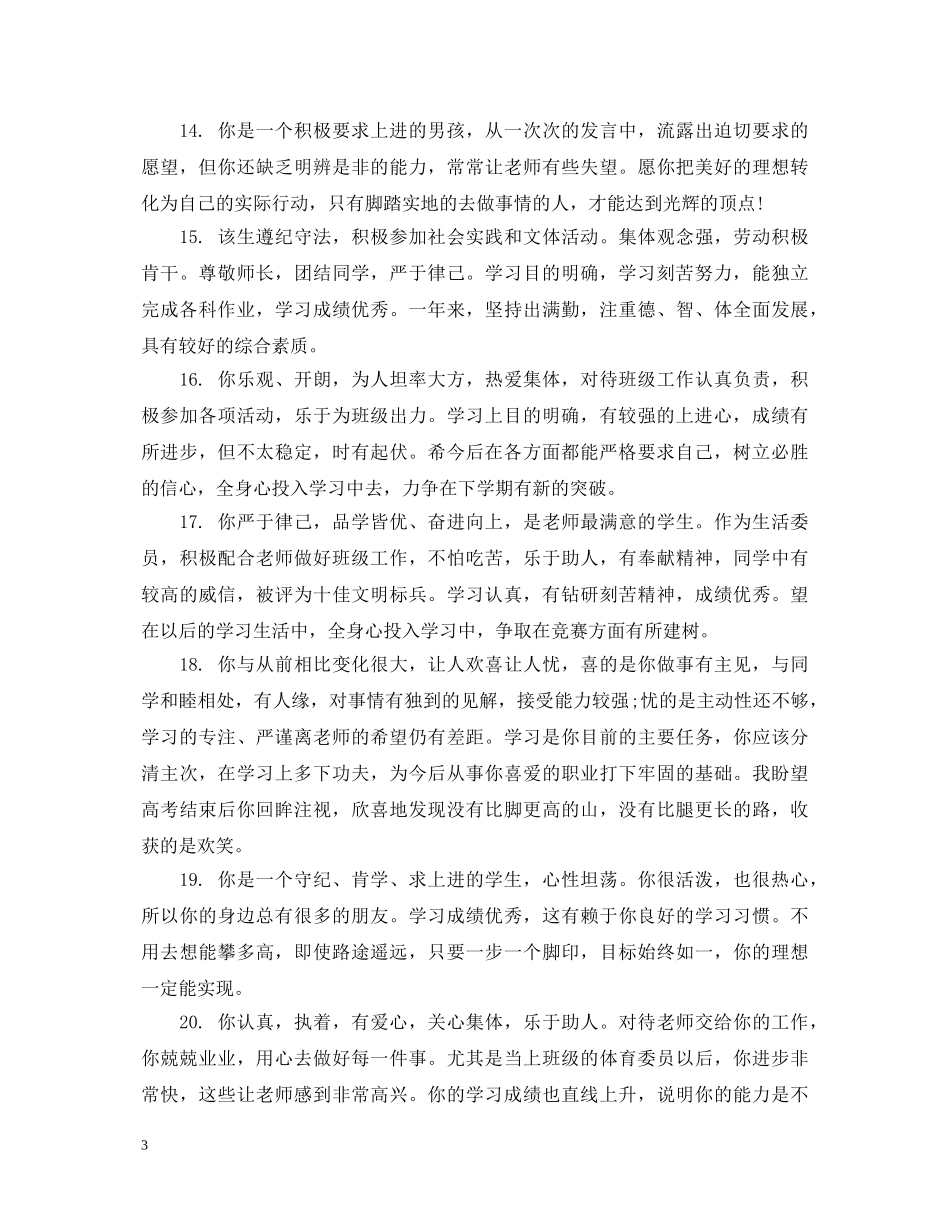 14. 你是一个积极要求上进的男孩，从一次次的发言中，流露出迫切要求的愿望，但你还缺乏明辨是非的能力，常常让老师有些失望。愿你把美好的理想转化为自己的实际行动，只有脚踏实地的去做事情的人，才能达到光辉的顶点!

15. 该生遵纪守法，积极参加社会实践和文体活动。集体观念强，劳动积极肯干。尊敬师长，团结同学，严于律己。学习目的明确，学习刻苦努力，能独立完成各科作业，学习成绩优秀。一年来，坚持出满勤，注重德、智、体全面发展，具有较好的综合素质。

16. 你乐观、开朗，为人坦率大方，热爱集体，对待班级工作认真负责，积极参加各项活动，乐于为班级出力。学习上目的明确，有较强的上进心，成绩有所进步，但不太稳定，时有起伏。希今后在各方面都能严格要求自己，树立必胜的信心，全身心投入学习中去，力争在下学期有新的突破。

17. 你严于律己，品学皆优、奋进向上，是老师最满意的学生。作为生活委员，积极配合老师做好班级工作，不怕吃苦，乐于助人，有奉献精神，同学中有较高的威信，被评为十佳文明标兵。学习认真，有钻研刻苦精神，成绩优秀。望在以后的学习生活中，全身心投入学习中，争取在竞赛方面有所建树。

18. 你与从前相比变化很大，让人欢喜让人忧，喜的是你做事有主见，与同学和睦相处，有人缘，对事情有独到的见解，接受能力较强;忧的是主动性还不够，学习的专注、严谨离老师的希望仍有差距。学习是你目前的主要任务，你应该分清主次，在学习上多下功夫，为今后从事你喜爱的职业打下牢固的基础。我盼望高考结束后你回眸注视，欣喜地发现没有比脚更高的山，没有比腿更长的路，收获的是欢笑。

19. 你是一个守纪、肯学、求上进的学生，心性坦荡。你很活泼，也很热心，所以你的身边总有很多的朋友。学习成绩优秀，这有赖于你良好的学习习惯。不用去想能攀多高，即使路途遥远，只要一步一个脚印，目标始终如一，你的理想一定能实现。

20. 你认真，执着，有爱心，关心集体，乐于助人。对待老师交给你的工作，你兢兢业业，用心去做好每一件事。尤其是当上班级的体育委员以后，你进步非常快，这些让老师感到非常高兴。你的学习成绩也直线上升，说明你的能力是不

3